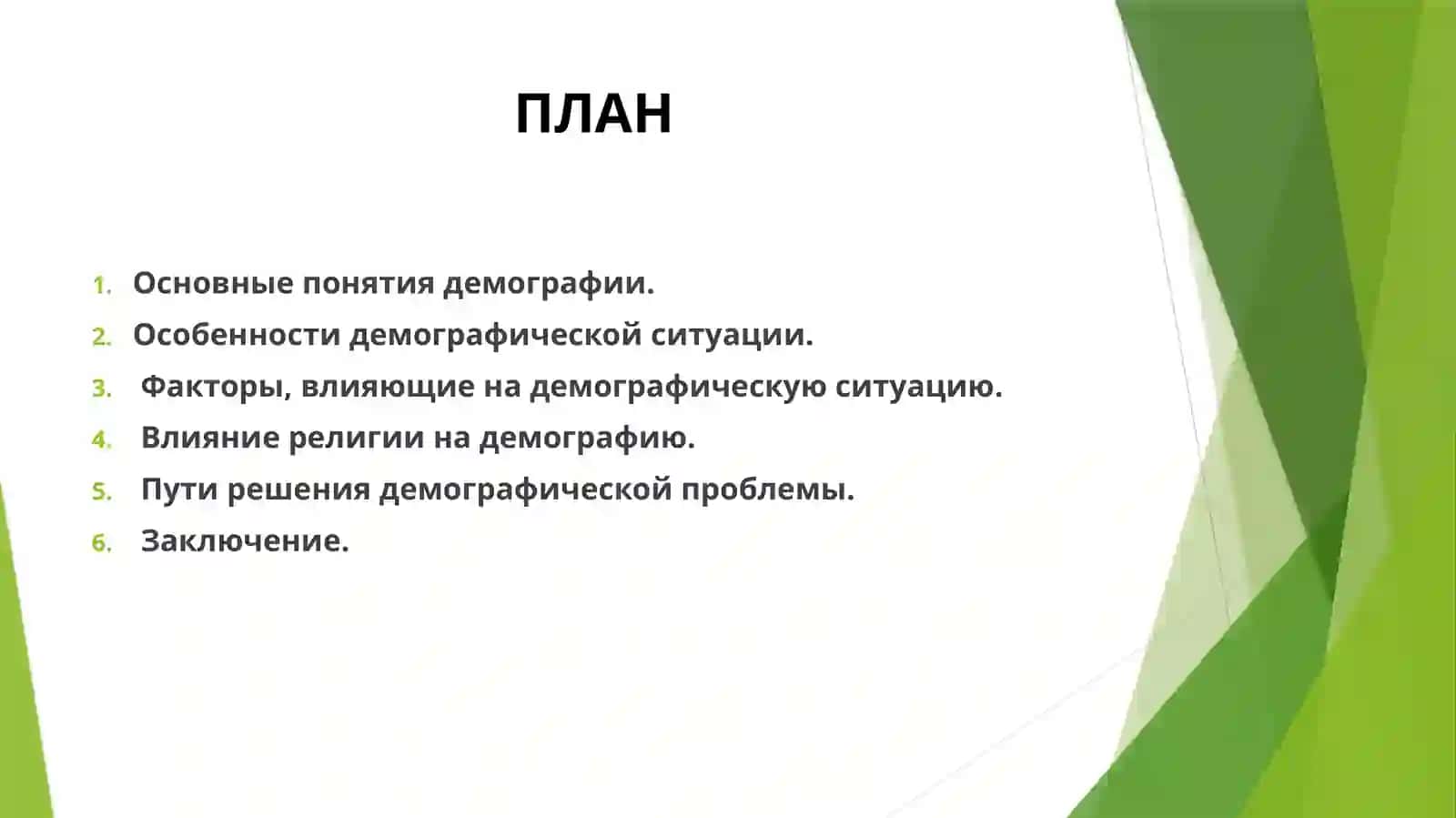 ПЛАН

1. Основные понятия демографии.
2. Особенности демографической ситуации.
3. Факторы, влияющие на демографическую ситуацию.
4. Влияние религии на демографию.
5. Пути решения демографической проблемы.
6. Заключение.